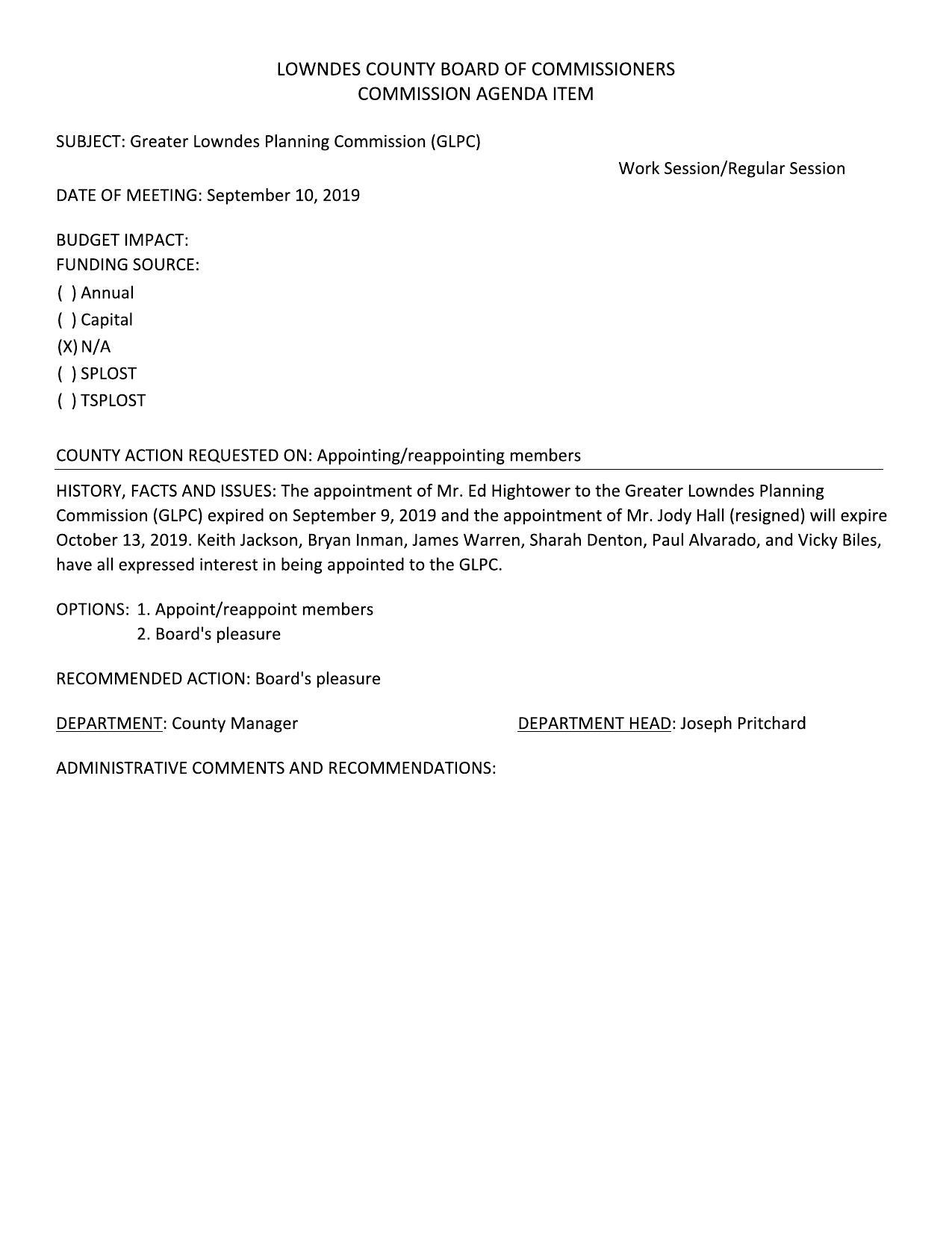 LOWNDES COUNTY BOARD OF COMMISSIONERS
COMMISSION AGENDA ITEM

SUBJECT: Greater Lowndes Planning Commission (GLPC)

Work Session/Regular Session

DATE OF MEETING: September 10, 2019

BUDGET IMPACT:
FUNDING SOURCE:
( ) Annual
( ) Capital
(X) N/A
( ) SPLOST
( ) TSPLOST

COUNTY ACTION REQUESTED ON: Appointing/reappointing members

HISTORY, FACTS AND ISSUES: The appointment of Mr. Ed Hightower to the Greater Lowndes Planning Commission (GLPC) expired on September 9, 2019 and the appointment of Mr. Jody Hall (resigned) will expire October 13, 2019. Keith Jackson, Bryan Inman, James Warren, Sharah Denton, Paul Alvarado, and Vicky Biles, have all expressed interest in being appointed to the GLPC.

OPTIONS: 1. Appoint/reappoint members
2. Board's pleasure

RECOMMENDED ACTION: Board's pleasure

DEPARTMENT: County Manager

DEPARTMENT HEAD: Joseph Pritchard

ADMINISTRATIVE COMMENTS AND RECOMMENDATIONS: